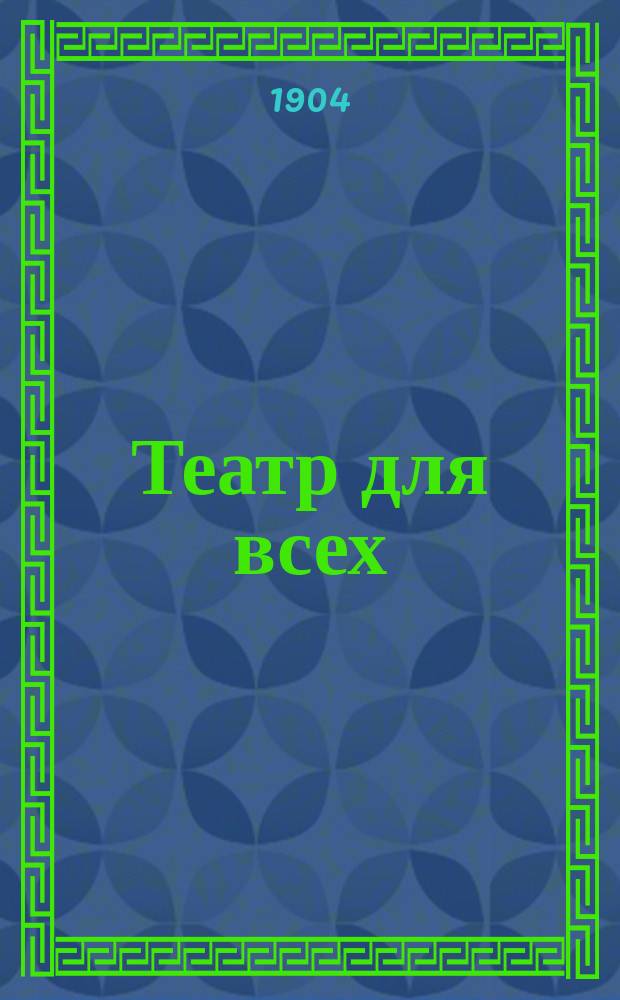 1904

Театр для всех